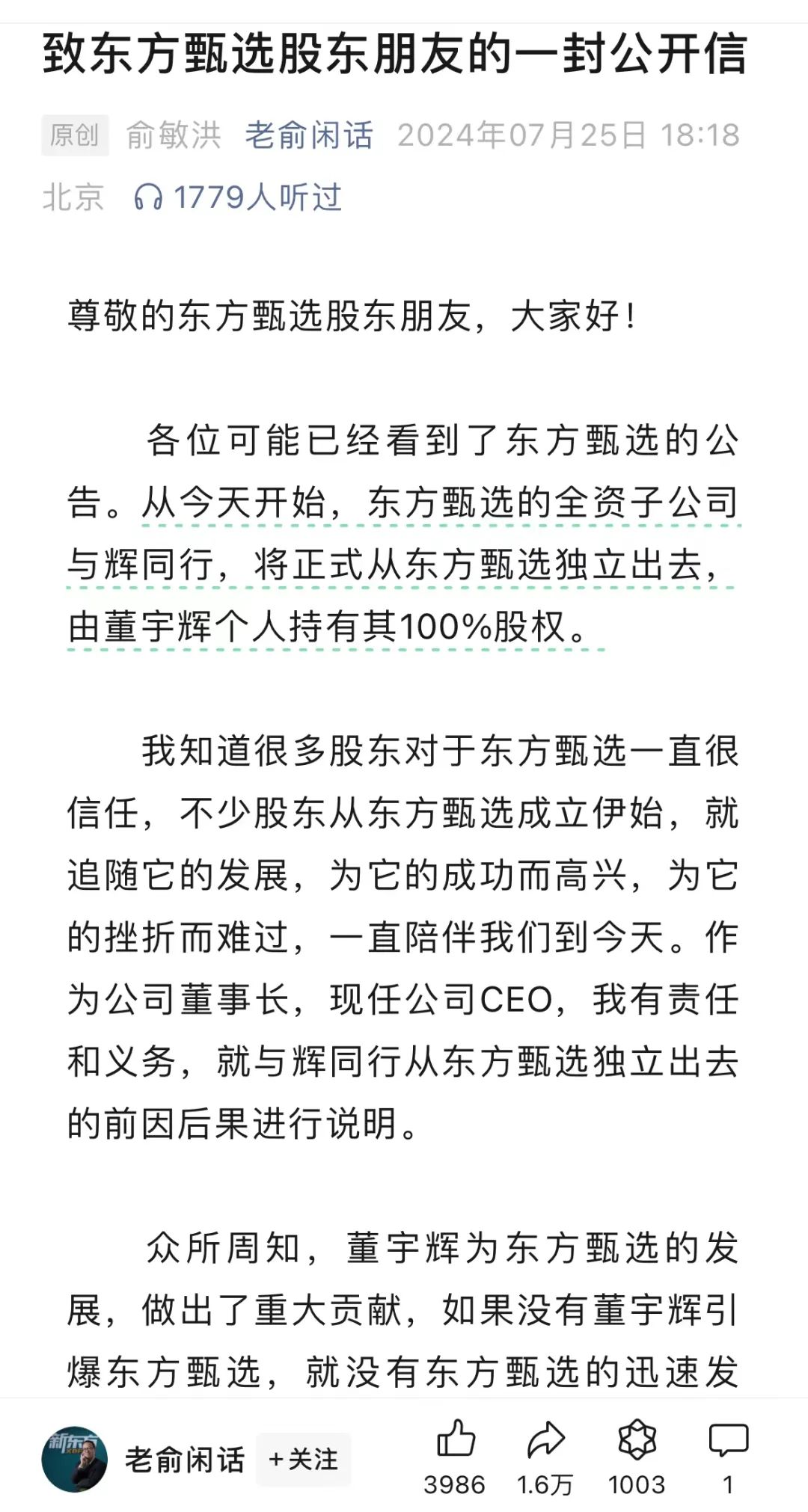 致东方甄选股东朋友的一封公开信

原创 俞敏洪 老俞闲话 2024年07月25日 18:18 北京 1779人听过

尊敬的东方甄选股东朋友，大家好！

各位可能已经看到了东方甄选的公告。从今天开始，东方甄选的全资子公司与辉同行，将正式从东方甄选独立出去，由董宇辉个人持有其100%股权。

我知道很多股东对于东方甄选一直很信任，不少股东从东方甄选成立伊始，就追随它的发展，为它的成功而高兴，为它的挫折而难过，一直陪伴我们到今天。作为公司董事长，现任公司CEO，我有责任和义务，就与辉同行从东方甄选独立出去的前因后果进行说明。

众所周知，董宇辉为东方甄选的发展，做出了重大贡献，如果没有董宇辉引爆东方甄选，就没有东方甄选的迅速发

新东方 XDF

老俞闲话 +关注

3986 1.6万 1003 1